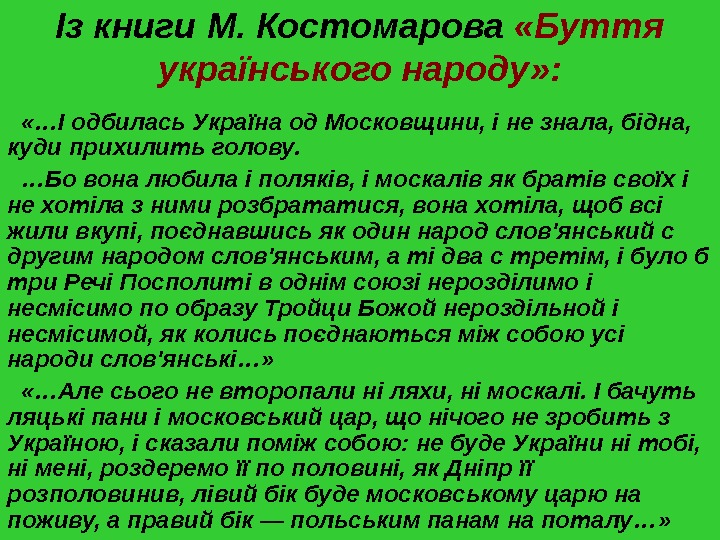 Із книги М. Костомарова «Буття українського народу»:

«…І одбилась Україна од Московщини, і не знала, бідна, куди прихилить голову.

…Бо вона любила і поляків, і москалів як братів своїх і не хотіла з ними розбрататися, вона хотіла, щоб всі жили вкупі, поєднавшись як один народ слов'янський с другим народом слов'янським, а ті два с третім, і було б три Речі Посполиті в однім союзі нерозділимо і несмісимо по образу Тройци Божой нероздільной і несмісимой, як колись поєднаються між собою усі народи слов'янські…»

«…Але сього не второпали ні ляхи, ні москалі. І бачуть ляцькі пани і московський цар, що нічого не зробить з Україною, і сказали поміж собою: не буде України ні тобі, ні мені, роздеремо її по половині, як Дніпр її розполовинив, лівий бік буде московському царю на поживу, а правий бік — польським панам на поталу…»